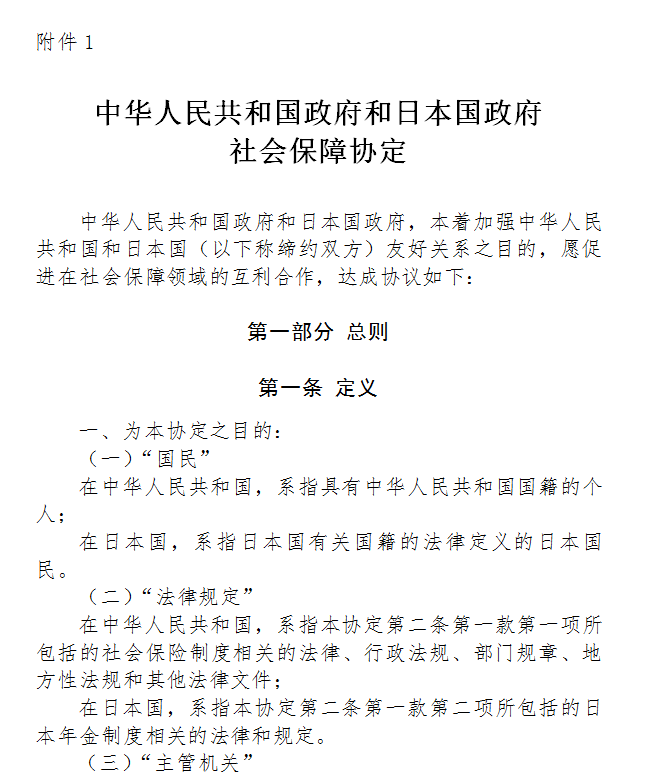 附件 1

中华人民共和国政府和日本国政府
社会保障协定

中华人民共和国政府和日本国政府，本着加强中华人民共和国和日本国（以下称缔约双方）友好关系之目的，愿促进在社会保障领域的互利合作，达成协议如下：

第一部分 总则

第一条 定义

一、为本协定之目的：

（一）“国民”

在中华人民共和国，系指具有中华人民共和国国籍的个人；

在日本国，系指日本国有关国籍的法律定义的日本国民。

（二）“法律规定”

在中华人民共和国，系指本协定第二条第一款第一项所包括的社会保险制度相关的法律、行政法规、部门规章、地方性法规和其他法律文件；

在日本国，系指本协定第二条第一款第二项所包括的日本年金制度相关的法律和规定。

（三）“主管机关”